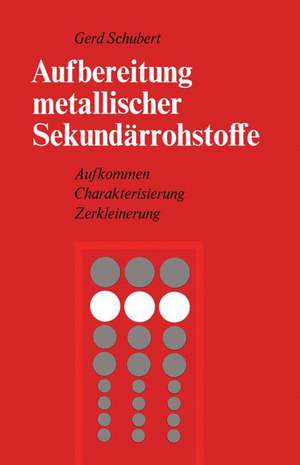 Gerd Schubert

Aufbereitung metallischer Sekundärrohstoffe

Aufkommen
Charakterisierung
Zerkleinerung